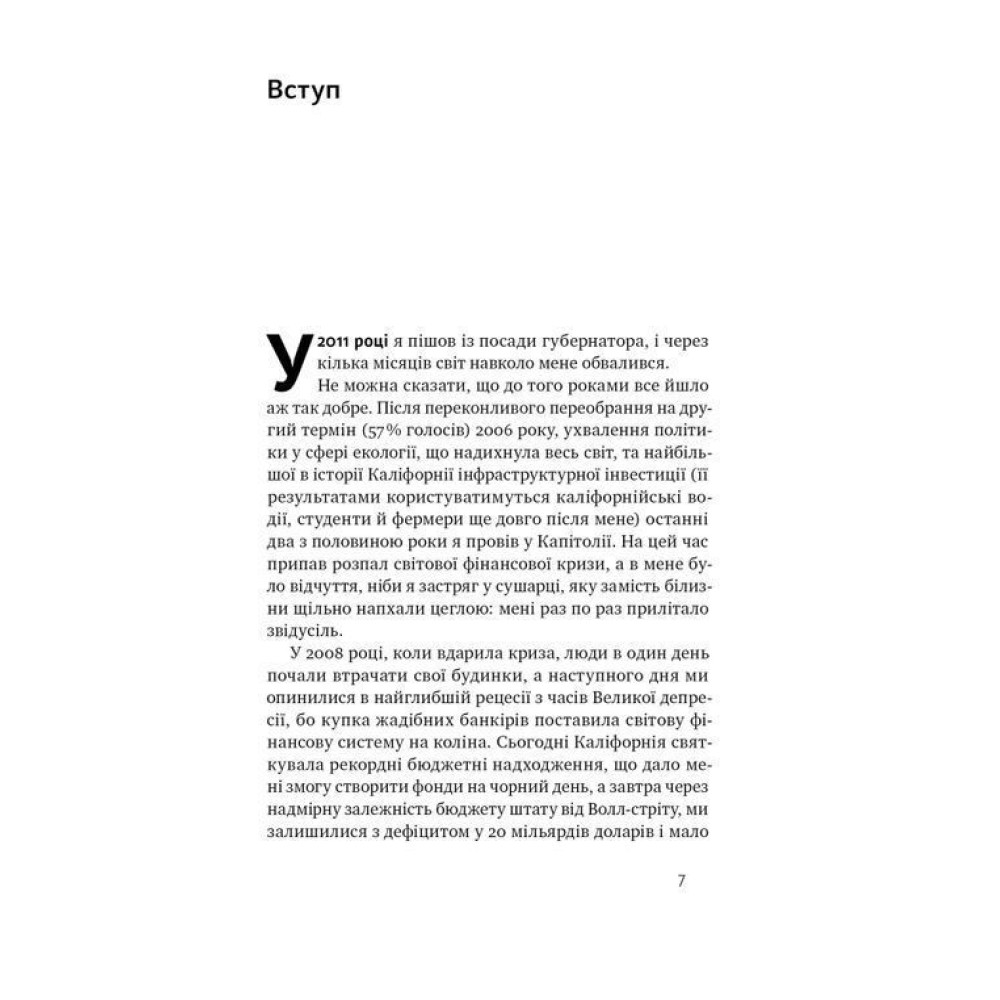 Вступ

У 2011 році я пішов із посади губернатора, і через кілька місяців світ навколо мене обвалився.

Не можна сказати, що до того роками все йшло аж так добре. Після переконливого переобрання на другий термін (57% голосів) 2006 року, ухвалення політики у сфері екології, що надихнула весь світ, та найбільшої в історії Каліфорнії інфраструктурної інвестиції (її результатами користуватимуться каліфорнійські водії, студенти й фермери ще довго після мене) останні два з половиною роки я провів у Капітолії. На цей час припав розпал світової фінансової кризи, а в мене було відчуття, ніби я застряг у сушарці, яку замість білизни щільно напхали цеглою: мені раз по раз прилітало звідусіль.

У 2008 році, коли вдарила криза, люди в один день почали втрачати свої будинки, а наступного дня ми опинилися в найглибшій рецесії з часів Великої депресії, бо купка жадібних банкірів поставила світову фінансову систему на коліна. Сьогодні Каліфорнія святкувала рекордні бюджетні надходження, що дало мені змогу створити фонди на чорний день, а завтра через надмірну залежність бюджету штату від Волл-стріту, ми залишилися з дефіцитом у 20 мільярдів доларів і мало

7